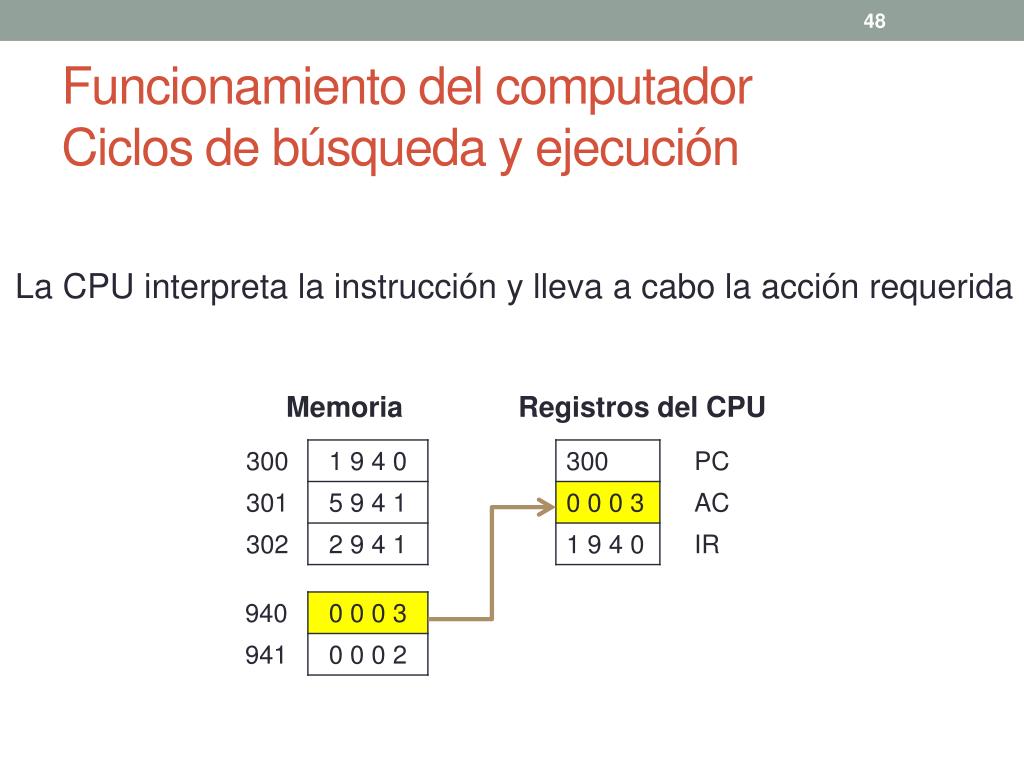 48

Funcionamiento del computador
Ciclos de búsqueda y ejecución

La CPU interpreta la instrucción y lleva a cabo la acción requerida

Memoria

300
1 9 4 0
301
5 9 4 1
302
2 9 4 1

940
0 0 0 3
941
0 0 0 2

Registros del CPU

300
PC
0 0 0 3
AC
1 9 4 0
IR